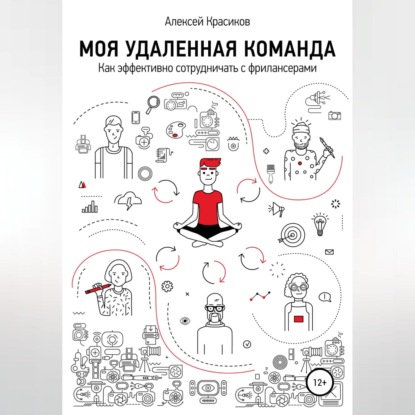 Алексей Красиков

МОЯ УДАЛЕННАЯ КОМАНДА

Как эффективно сотрудничать с фрилансерами

12+